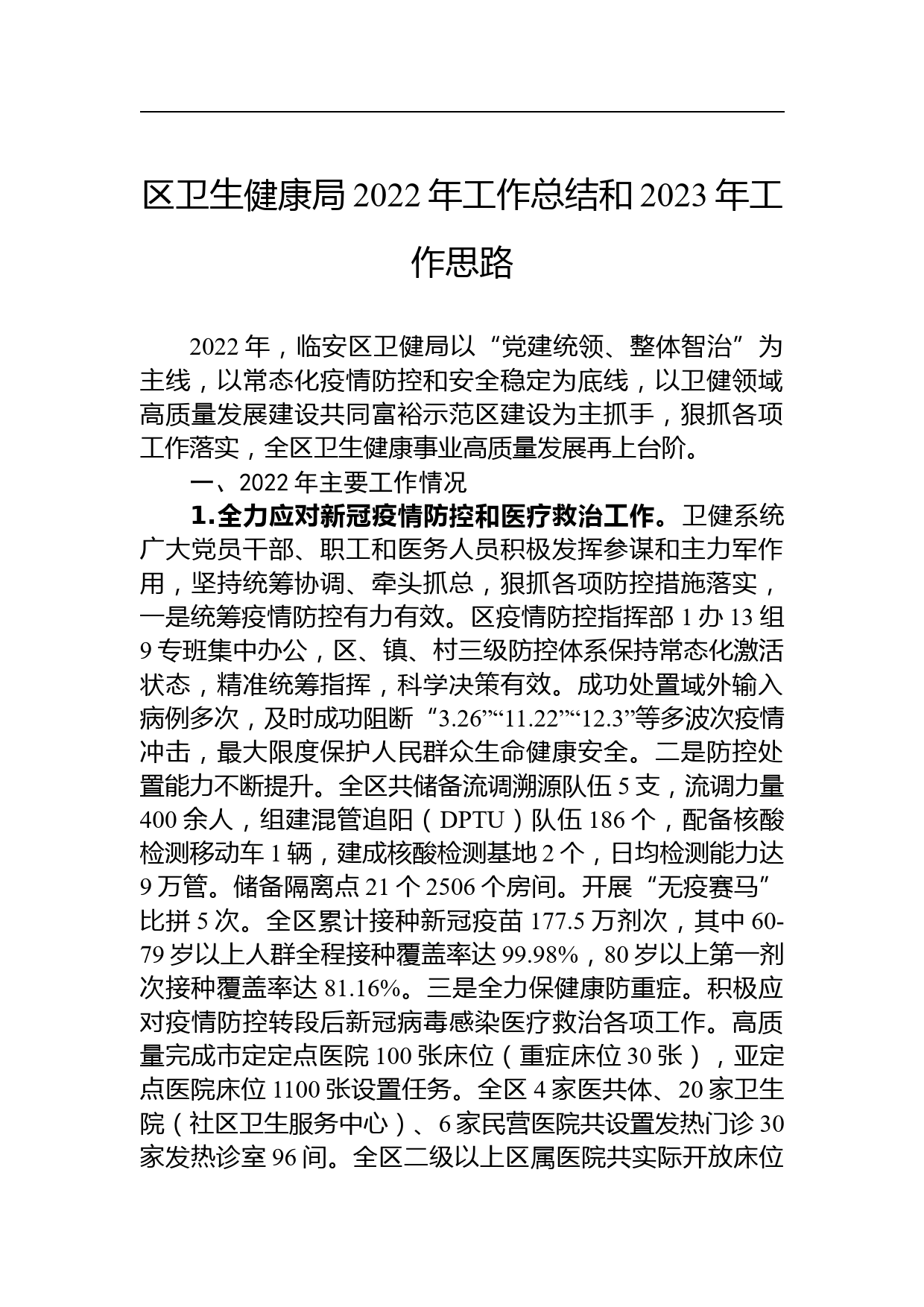 区卫生健康局 2022 年工作总结和 2023 年工作思路

2022 年，临安区卫健局以“党建统领、整体智治”为主线，以常态化疫情防控和安全稳定为底线，以卫健领域高质量发展建设共同富裕示范区建设为主抓手，狠抓各项工作落实，全区卫生健康事业高质量发展再上台阶。

一、2022 年主要工作情况

1.全力应对新冠疫情防控和医疗救治工作。卫健系统广大党员干部、职工和医务人员积极发挥参谋和主力军作用，坚持统筹协调、牵头抓总，狠抓各项防控措施落实，一是统筹疫情防控有力有效。区疫情防控指挥部 1 办 13 组 9 专班集中办公，区、镇、村三级防控体系保持常态化激活状态，精准统筹指挥，科学决策有效。成功处置域外输入病例多次，及时成功阻断“3.26”“11.22”“12.3”等多波次疫情冲击，最大限度保护人民群众生命健康安全。二是防控处置能力不断提升。全区共储备流调溯源队伍 5 支，流调力量 400 余人，组建混管追阳（DPTU）队伍 186 个，配备核酸检测移动车 1 辆，建成核酸检测基地 2 个，日均检测能力达 9 万管。储备隔离点 21 个 2506 个房间。开展“无疫赛马”比拼 5 次。全区累计接种新冠疫苗 177.5 万剂次，其中 60-79 岁以上人群全程接种覆盖率达 99.98%，80 岁以上第一剂次接种覆盖率达 81.16%。三是全力保健康防重症。积极应对疫情防控转段后新冠病毒感染医疗救治各项工作。高质量完成市定定点医院 100 张床位（重症床位 30 张），亚定点医院床位 1100 张设置任务。全区 4 家医共体、20 家卫生院（社区卫生服务中心）、6 家民营医院共设置发热门诊 30 家发热诊室 96 间。全区二级以上区属医院共实际开放床位